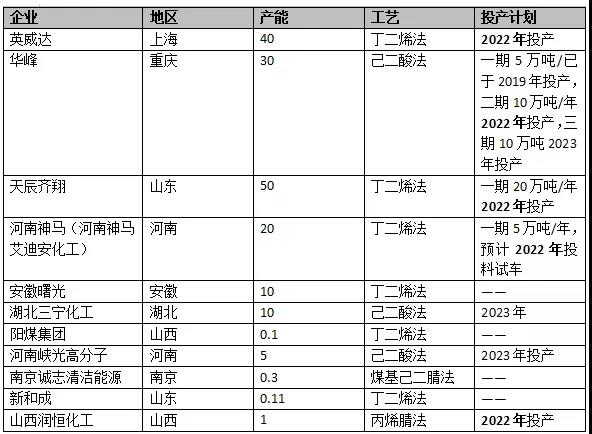 | 企业 | 地区 | 产能 | 工艺 | 投产计划 |
|---|---|---|---|---|
| 英威达 | 上海 | 40 | 丁二烯法 | 2022年投产 |
| 华峰 | 重庆 | 30 | 己二酸法 | 一期5万吨/已于2019年投产，二期10万吨/年2022年投产，三期10万吨2023年投产 |
| 天辰齐翔 | 山东 | 50 | 丁二烯法 | 一期20万吨/年2022年投产 |
| 河南神马（河南神马艾迪安化工） | 河南 | 20 | 丁二烯法 | 一期5万吨/年，预计2022年投料试车 |
| 安徽曙光 | 安徽 | 10 | 丁二烯法 | —— |
| 湖北三宁化工 | 湖北 | 10 | 己二酸法 | 2023年 |
| 阳煤集团 | 山西 | 0.1 | 丁二烯法 | —— |
| 河南峡光高分子 | 河南 | 5 | 己二酸法 | 2023年投产 |
| 南京诚志清洁能源 | 南京 | 0.3 | 煤基己二腈法 | —— |
| 新和成 | 山东 | 0.11 | 丁二烯法 | —— |
| 山西润恒化工 | 山西 | 1 | 丙烯腈法 | 2022年投产 |